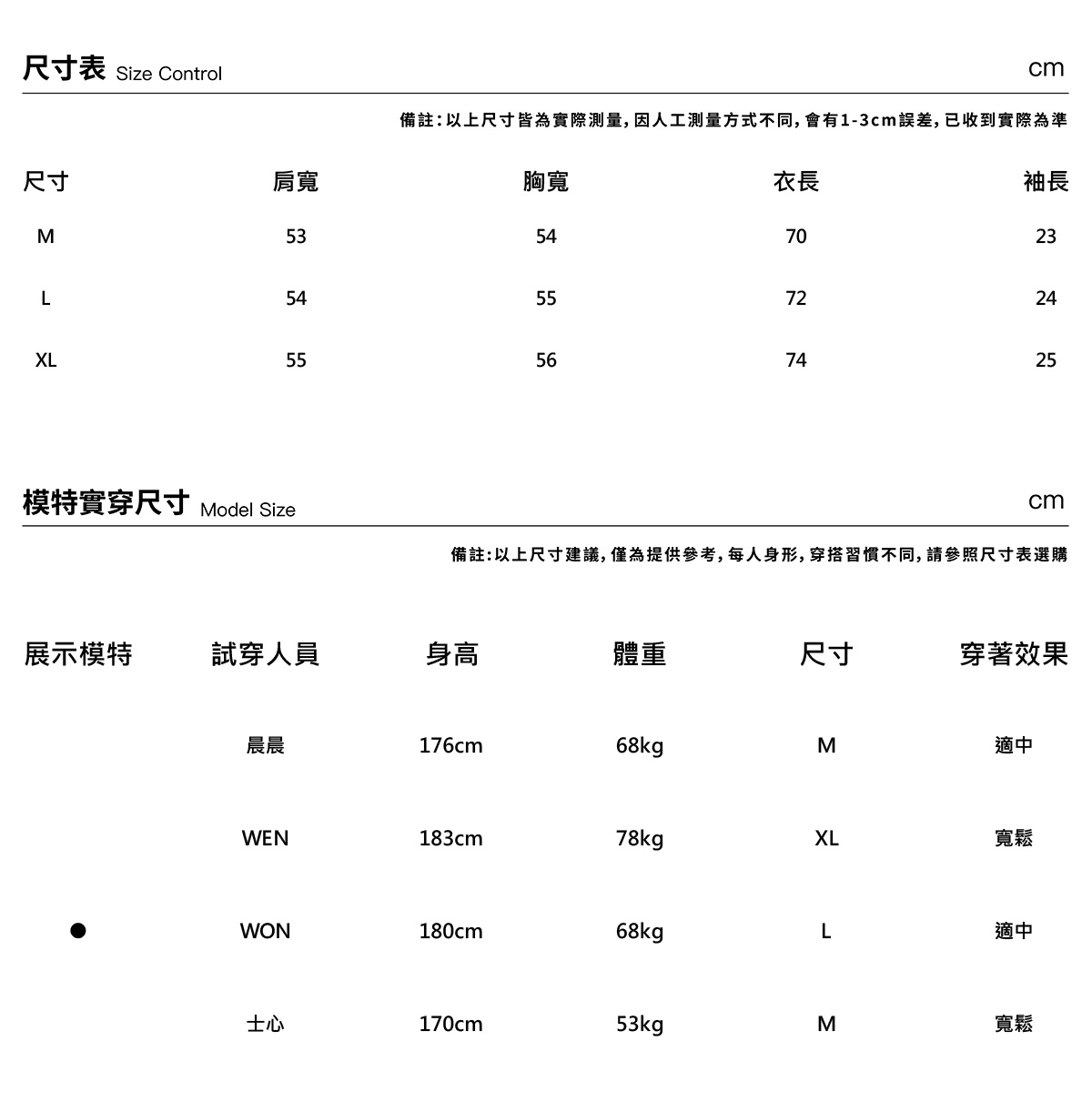 尺寸表 Size Control

cm

備註:以上尺寸皆為實際測量,因人工測量方式不同,會有1-3cm誤差,已收到實際為準

| 尺寸 | 肩寬 | 胸寬 | 衣長 | 袖長 |
|---|---|---|---|---|
| M | 53 | 54 | 70 | 23 |
| L | 54 | 55 | 72 | 24 |
| XL | 55 | 56 | 74 | 25 |

模特實穿尺寸 Model Size

cm

備註:以上尺寸建議,僅為提供參考,每人身形,穿搭習慣不同,請參照尺寸表選購

| 展示模特 | 試穿人員 | 身高 | 體重 | 尺寸 | 穿著效果 |
|---|---|---|---|---|---|
|  | 晨晨 | 176cm | 68kg | M | 適中 |
|  | WEN | 183cm | 78kg | XL | 寬鬆 |
| • | WON | 180cm | 68kg | L | 適中 |
|  | 士心 | 170cm | 53kg | M | 寬鬆 |